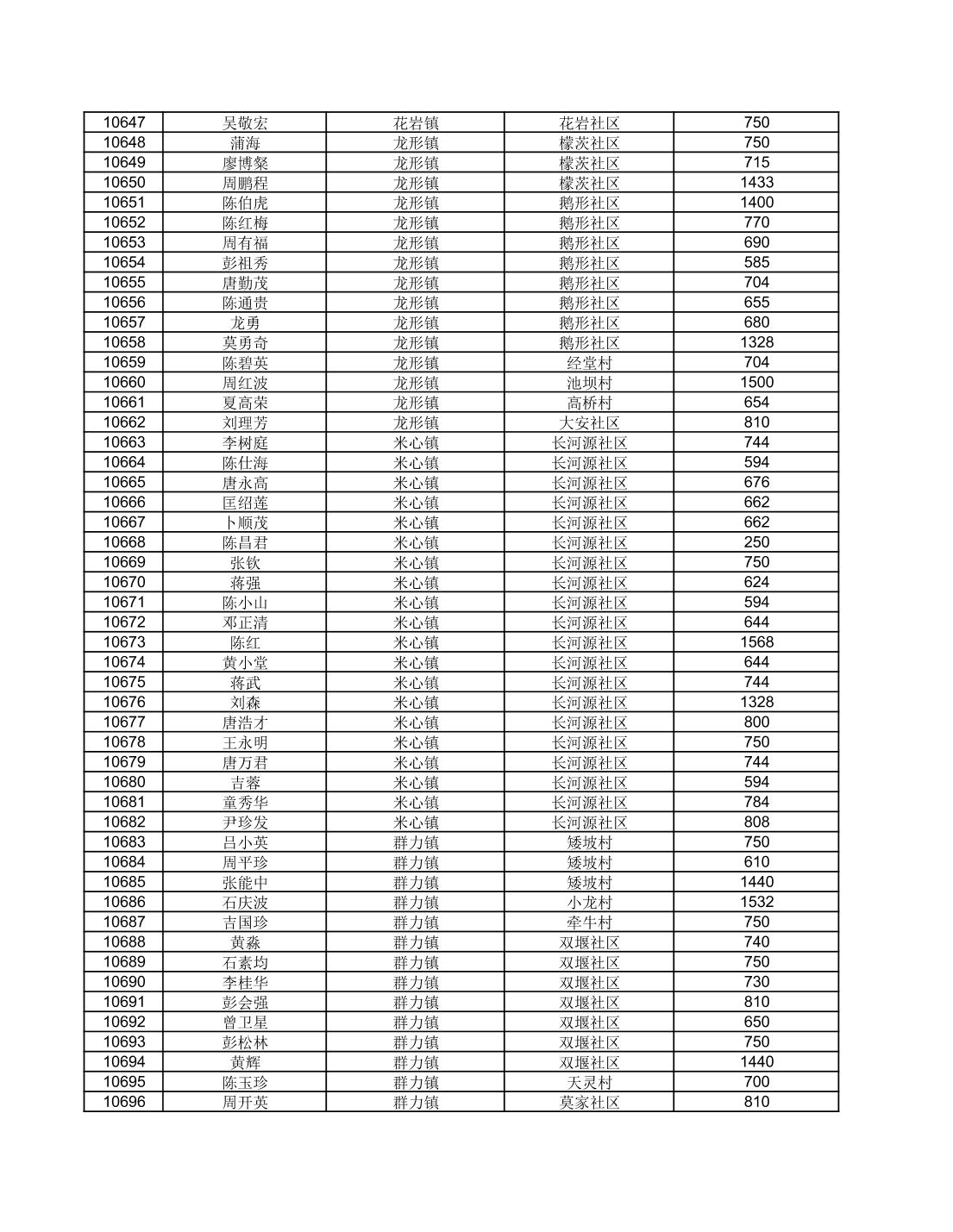 | 10647 | 吴敬宏 | 花岩镇 | 花岩社区 | 750 |
|---|---|---|---|---|
| 10648 | 蒲海 | 龙形镇 | 檬茨社区 | 750 |
| 10649 | 廖博粲 | 龙形镇 | 檬茨社区 | 715 |
| 10650 | 周鹏程 | 龙形镇 | 檬茨社区 | 1433 |
| 10651 | 陈伯虎 | 龙形镇 | 鹅形社区 | 1400 |
| 10652 | 陈红梅 | 龙形镇 | 鹅形社区 | 770 |
| 10653 | 周有福 | 龙形镇 | 鹅形社区 | 690 |
| 10654 | 彭祖秀 | 龙形镇 | 鹅形社区 | 585 |
| 10655 | 唐勤茂 | 龙形镇 | 鹅形社区 | 704 |
| 10656 | 陈通贵 | 龙形镇 | 鹅形社区 | 655 |
| 10657 | 龙勇 | 龙形镇 | 鹅形社区 | 680 |
| 10658 | 莫勇奇 | 龙形镇 | 鹅形社区 | 1328 |
| 10659 | 陈碧英 | 龙形镇 | 经堂村 | 704 |
| 10660 | 周红波 | 龙形镇 | 池坝村 | 1500 |
| 10661 | 夏高荣 | 龙形镇 | 高桥村 | 654 |
| 10662 | 刘理芳 | 龙形镇 | 大安社区 | 810 |
| 10663 | 李树庭 | 米心镇 | 长河源社区 | 744 |
| 10664 | 陈仕海 | 米心镇 | 长河源社区 | 594 |
| 10665 | 唐永高 | 米心镇 | 长河源社区 | 676 |
| 10666 | 匡绍莲 | 米心镇 | 长河源社区 | 662 |
| 10667 | 卜顺茂 | 米心镇 | 长河源社区 | 662 |
| 10668 | 陈昌君 | 米心镇 | 长河源社区 | 250 |
| 10669 | 张钦 | 米心镇 | 长河源社区 | 750 |
| 10670 | 蒋强 | 米心镇 | 长河源社区 | 624 |
| 10671 | 陈小山 | 米心镇 | 长河源社区 | 594 |
| 10672 | 邓正清 | 米心镇 | 长河源社区 | 644 |
| 10673 | 陈红 | 米心镇 | 长河源社区 | 1568 |
| 10674 | 黄小堂 | 米心镇 | 长河源社区 | 644 |
| 10675 | 蒋武 | 米心镇 | 长河源社区 | 744 |
| 10676 | 刘森 | 米心镇 | 长河源社区 | 1328 |
| 10677 | 唐浩才 | 米心镇 | 长河源社区 | 800 |
| 10678 | 王永明 | 米心镇 | 长河源社区 | 750 |
| 10679 | 唐万君 | 米心镇 | 长河源社区 | 744 |
| 10680 | 吉蓉 | 米心镇 | 长河源社区 | 594 |
| 10681 | 童秀华 | 米心镇 | 长河源社区 | 784 |
| 10682 | 尹珍发 | 米心镇 | 长河源社区 | 808 |
| 10683 | 吕小英 | 群力镇 | 矮坡村 | 750 |
| 10684 | 周平珍 | 群力镇 | 矮坡村 | 610 |
| 10685 | 张能中 | 群力镇 | 矮坡村 | 1440 |
| 10686 | 石庆波 | 群力镇 | 小龙村 | 1532 |
| 10687 | 吉国珍 | 群力镇 | 牵牛村 | 750 |
| 10688 | 黄淼 | 群力镇 | 双堰社区 | 740 |
| 10689 | 石素均 | 群力镇 | 双堰社区 | 750 |
| 10690 | 李桂华 | 群力镇 | 双堰社区 | 730 |
| 10691 | 彭会强 | 群力镇 | 双堰社区 | 810 |
| 10692 | 曾卫星 | 群力镇 | 双堰社区 | 650 |
| 10693 | 彭松林 | 群力镇 | 双堰社区 | 750 |
| 10694 | 黄辉 | 群力镇 | 双堰社区 | 1440 |
| 10695 | 陈玉珍 | 群力镇 | 天灵村 | 700 |
| 10696 | 周开英 | 群力镇 | 莫家社区 | 810 |